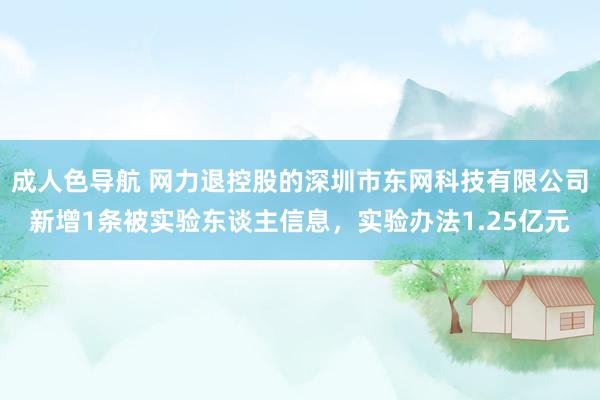 成人色导航 网力退控股的深圳市东网科技有限公司新增1条被实验东谈主信息，实验办法1.25亿元